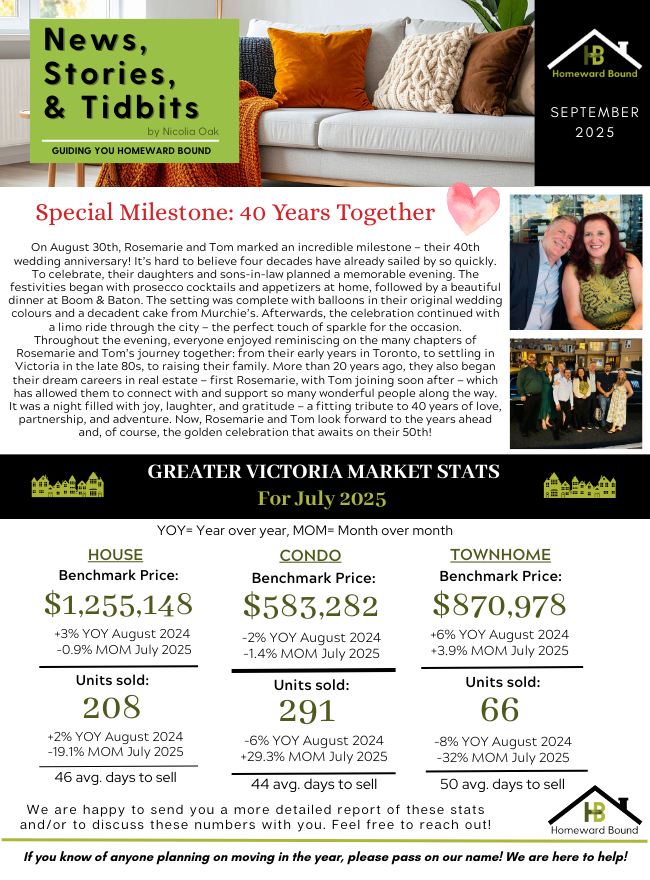 News, Stories, & Tidbits

by Nicolia Oak

GUIDING YOU HOMEWARD BOUND

HB
Homeward Bound

SEPTEMBER 2025

Special Milestone: 40 Years Together

On August 30th, Rosemarie and Tom marked an incredible milestone – their 40th wedding anniversary! It's hard to believe four decades have already sailed by so quickly. To celebrate, their daughters and sons-in-law planned a memorable evening. The festivities began with prosecco cocktails and appetizers at home, followed by a beautiful dinner at Boom & Baton. The setting was complete with balloons in their original wedding colours and a decadent cake from Murchie's. Afterwards, the celebration continued with a limo ride through the city – the perfect touch of sparkle for the occasion. Throughout the evening, everyone enjoyed reminiscing on the many chapters of Rosemarie and Tom's journey together: from their early years in Toronto, to settling in Victoria in the late 80s, to raising their family. More than 20 years ago, they also began their dream careers in real estate – first Rosemarie, with Tom joining soon after – which has allowed them to connect with and support so many wonderful people along the way. It was a night filled with joy, laughter, and gratitude – a fitting tribute to 40 years of love, partnership, and adventure. Now, Rosemarie and Tom look forward to the years ahead and, of course, the golden celebration that awaits on their 50th!

GREATER VICTORIA MARKET STATS
For July 2025

YOY= Year over year, MOM= Month over month

HOUSE
Benchmark Price:
$1,255,148
+3% YOY August 2024
-0.9% MOM July 2025
Units sold:
208
+2% YOY August 2024
-19.1% MOM July 2025
46 avg. days to sell

CONDO
Benchmark Price:
$583,282
-2% YOY August 2024
-1.4% MOM July 2025
Units sold:
291
-6% YOY August 2024
+29.3% MOM July 2025
44 avg. days to sell

TOWNHOME
Benchmark Price:
$870,978
+6% YOY August 2024
+3.9% MOM July 2025
Units sold:
66
-8% YOY August 2024
-32% MOM July 2025
50 avg. days to sell

We are happy to send you a more detailed report of these stats and/or to discuss these numbers with you. Feel free to reach out!

HB
Homeward Bound

If you know of anyone planning on moving in the year, please pass on our name! We are here to help!